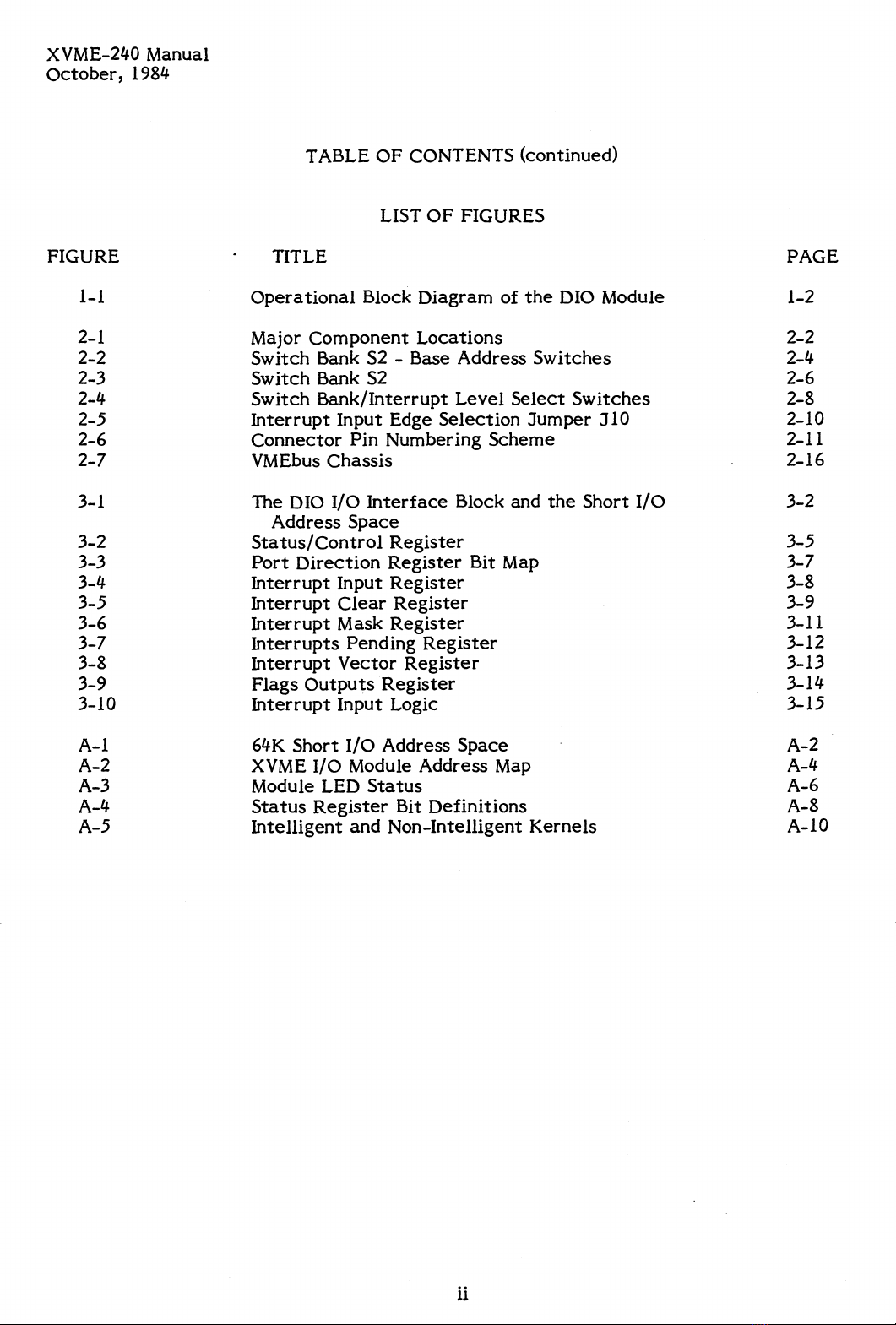 XVME-240 Manual
October, 1984

TABLE OF CONTENTS (continued)

LIST OF FIGURES

| FIGURE | TITLE | PAGE |
|---|---|---|
| 1-1 | Operational Block Diagram of the DIO Module | 1-2 |
| 2-1 | Major Component Locations | 2-2 |
| 2-2 | Switch Bank S2 - Base Address Switches | 2-4 |
| 2-3 | Switch Bank S2 | 2-6 |
| 2-4 | Switch Bank/Interrupt Level Select Switches | 2-8 |
| 2-5 | Interrupt Input Edge Selection Jumper J10 | 2-10 |
| 2-6 | Connector Pin Numbering Scheme | 2-11 |
| 2-7 | VMEbus Chassis | 2-16 |
| 3-1 | The DIO I/O Interface Block and the Short I/O Address Space | 3-2 |
| 3-2 | Status/Control Register | 3-5 |
| 3-3 | Port Direction Register Bit Map | 3-7 |
| 3-4 | Interrupt Input Register | 3-8 |
| 3-5 | Interrupt Clear Register | 3-9 |
| 3-6 | Interrupt Mask Register | 3-11 |
| 3-7 | Interrupts Pending Register | 3-12 |
| 3-8 | Interrupt Vector Register | 3-13 |
| 3-9 | Flags Outputs Register | 3-14 |
| 3-10 | Interrupt Input Logic | 3-15 |
| A-1 | 64K Short I/O Address Space | A-2 |
| A-2 | XVME I/O Module Address Map | A-4 |
| A-3 | Module LED Status | A-6 |
| A-4 | Status Register Bit Definitions | A-8 |
| A-5 | Intelligent and Non-Intelligent Kernels | A-10 |

ii